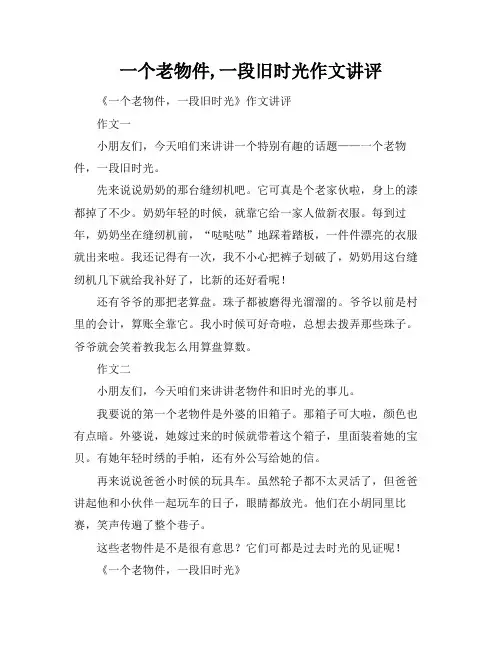 一个老物件,一段旧时光作文讲评

《一个老物件，一段旧时光》作文讲评

作文一

小朋友们，今天咱们来讲讲一个特别有趣的话题——一个老物件，一段旧时光。

先来说说奶奶的那台缝纫机吧。它可真是个老家伙啦，身上的漆都掉了不少。奶奶年轻的时候，就靠它给一家人做新衣服。每到过年，奶奶坐在缝纫机前，“哒哒哒”地踩着踏板，一件件漂亮的衣服就出来啦。我还记得有一次，我不小心把裤子划破了，奶奶用这台缝纫机几下就给我补好了，比新的还好看呢！

还有爷爷的那把老算盘。珠子都被磨得光溜溜的。爷爷以前是村里的会计，算账全靠它。我小时候可好奇啦，总想去拨弄那些珠子。爷爷就会笑着教我怎么用算盘算数。

作文二

小朋友们，今天咱们来讲讲老物件和旧时光的事儿。

我要说的第一个老物件是外婆的旧箱子。那箱子可大啦，颜色也有点暗。外婆说，她嫁过来的时候就带着这个箱子，里面装着她的宝贝。有她年轻时绣的手帕，还有外公写给她的信。

再来说说爸爸小时候的玩具车。虽然轮子都不太灵活了，但爸爸讲起他和小伙伴一起玩车的日子，眼睛都放光。他们在小胡同里比赛，笑声传遍了整个巷子。

这些老物件是不是很有意思？它们可都是过去时光的见证呢！

《一个老物件，一段旧时光》